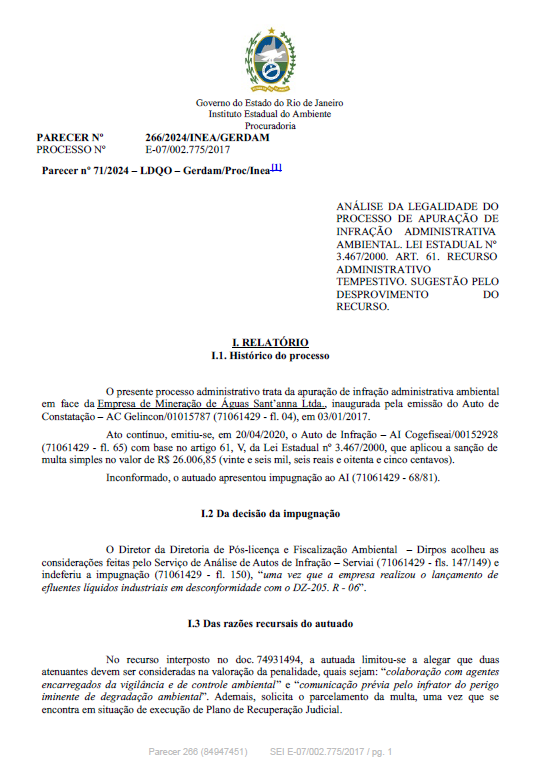 Governo do Estado do Rio de Janeiro
Instituto Estadual do Ambiente
Procuradoria

PARECER Nº 266/2024/INEA/GERDAM
PROCESSO Nº E-07/002.775/2017

Parecer nº 71/2024 – LDQO – Gerdam/Proc/Inea[1]

ANÁLISE DA LEGALIDADE DO PROCESSO DE APURAÇÃO DE INFRAÇÃO ADMINISTRATIVA AMBIENTAL. LEI ESTADUAL Nº 3.467/2000. ART. 61. RECURSO ADMINISTRATIVO TEMPESTIVO. SUGESTÃO PELO DESPROVIMENTO DO RECURSO.

I. RELATÓRIO
I.1. Histórico do processo

O presente processo administrativo trata da apuração de infração administrativa ambiental em face da Empresa de Mineração de Águas Sant'anna Ltda., inaugurada pela emissão do Auto de Constatação – AC Gelincon/01015787 (71061429 - fl. 04), em 03/01/2017.

Ato contínuo, emitiu-se, em 20/04/2020, o Auto de Infração – AI Cogefiseai/00152928 (71061429 - fl. 65) com base no artigo 61, V, da Lei Estadual nº 3.467/2000, que aplicou a sanção de multa simples no valor de R$ 26.006,85 (vinte e seis mil, seis reais e oitenta e cinco centavos).

Inconformado, o autuado apresentou impugnação ao AI (71061429 - 68/81).

I.2 Da decisão da impugnação

O Diretor da Diretoria de Pós-licença e Fiscalização Ambiental – Dirpos acolheu as considerações feitas pelo Serviço de Análise de Autos de Infração – Serviai (71061429 - fls. 147/149) e indeferiu a impugnação (71061429 - fl. 150), "uma vez que a empresa realizou o lançamento de efluentes líquidos industriais em desconformidade com o DZ-205. R - 06".

I.3 Das razões recursais do autuado

No recurso interposto no doc. 74931494, a autuada limitou-se a alegar que duas atenuantes devem ser consideradas na valoração da penalidade, quais sejam: "colaboração com agentes encarregados da vigilância e de controle ambiental" e "comunicação prévia pelo infrator do perigo iminente de degradação ambiental". Ademais, solicita o parcelamento da multa, uma vez que se encontra em situação de execução de Plano de Recuperação Judicial.

Parecer 266 (84947451) SEI E-07/002.775/2017 / pg. 1